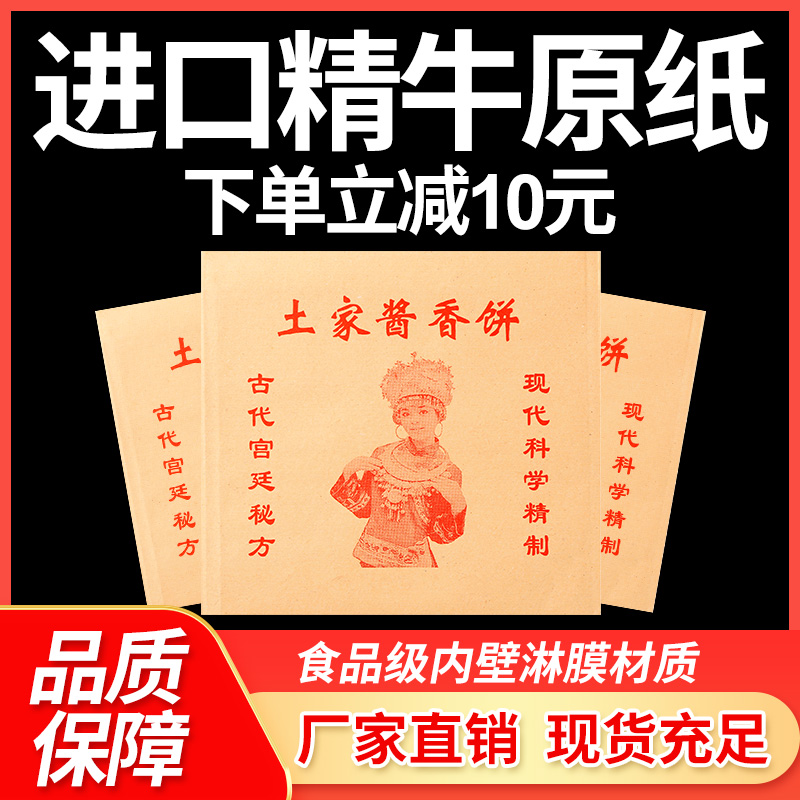 进口精牛原纸
下单立减10元

土

古代宫廷秘方

土家酱香饼

古代宫廷秘方

现代科学精制

饼

现代科学精制

品质保障

食品级内壁淋膜材质

厂家直销 现货充足